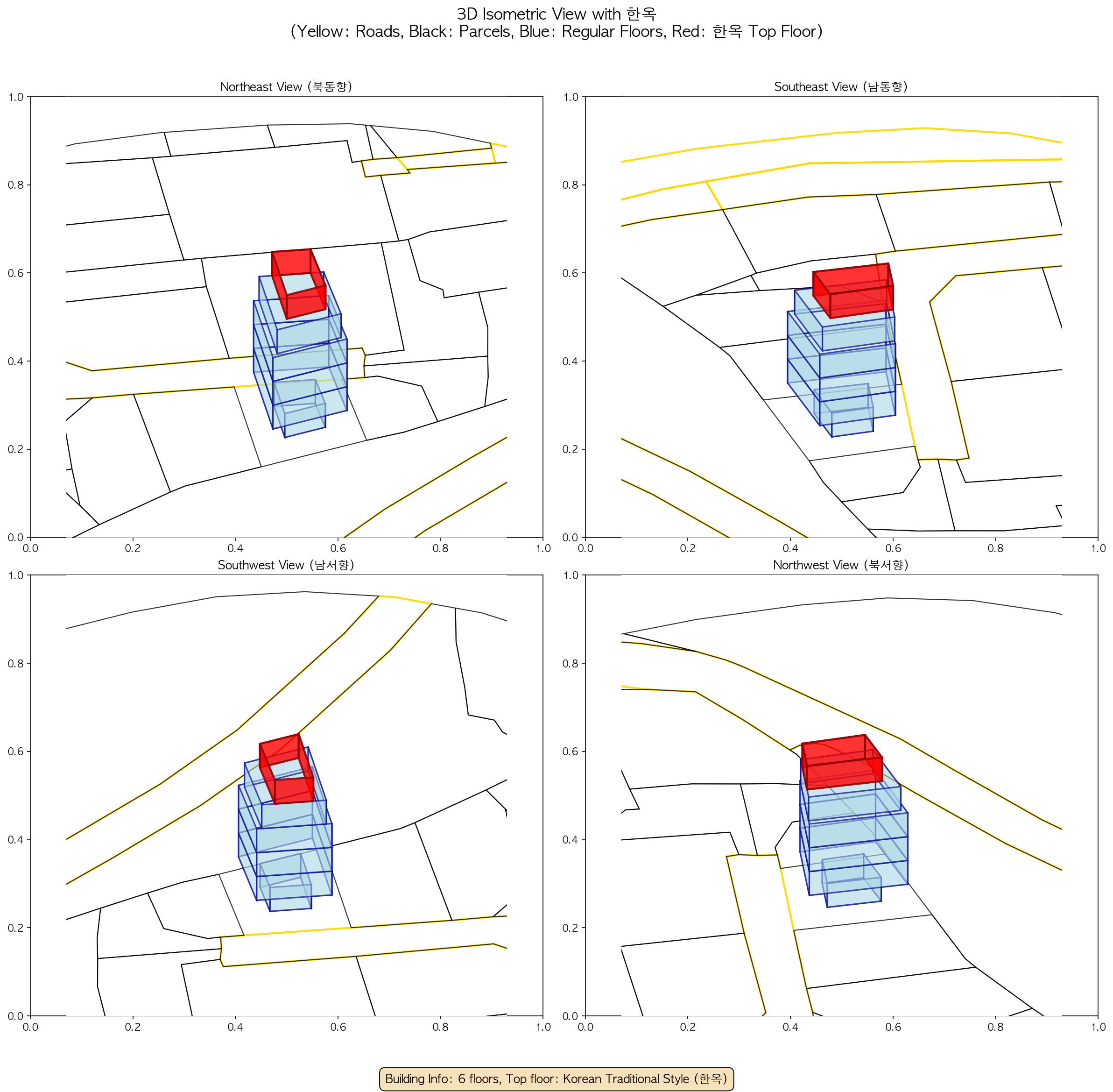 3D Isometric View with 한옥
(Yellow: Roads, Black: Parcels, Blue: Regular Floors, Red: 한옥 Top Floor)

Northeast View (북동향)

1.0
0.8
0.6
0.4
0.2
0.0
0.0 0.2 0.4 0.6 0.8 1.0

Southeast View (남동향)

1.0
0.8
0.6
0.4
0.2
0.0
0.0 0.2 0.4 0.6 0.8 1.0

Southwest View (남서향)

1.0
0.8
0.6
0.4
0.2
0.0
0.0 0.2 0.4 0.6 0.8 1.0

Northwest View (북서향)

1.0
0.8
0.6
0.4
0.2
0.0
0.0 0.2 0.4 0.6 0.8 1.0

Building Info: 6 floors, Top floor: Korean Traditional Style (한옥)